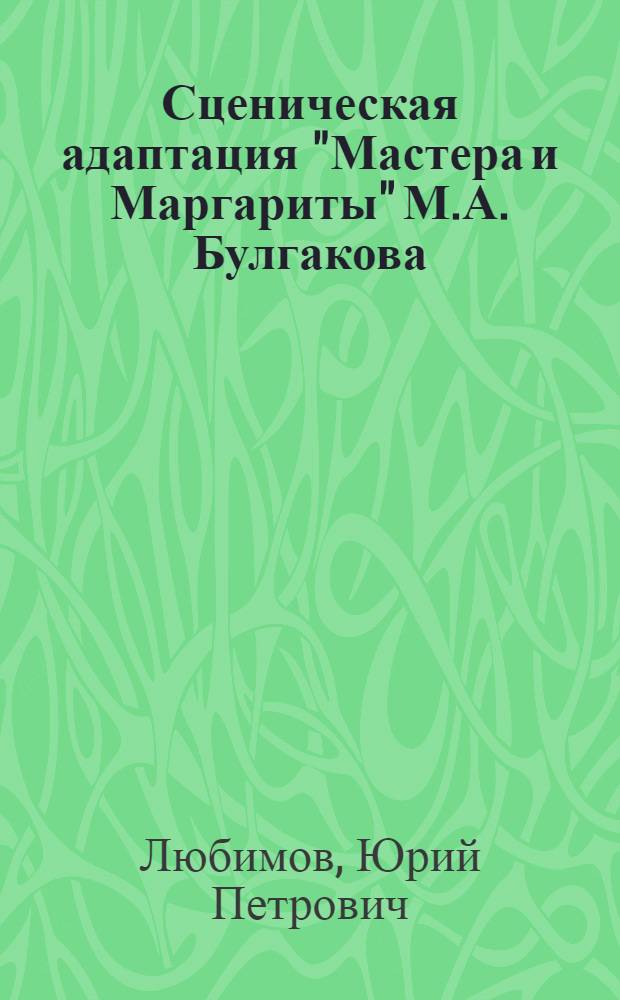 Сценическая адаптация "Мастера и Маргариты" М.А. Булгакова

Любимов, Юрий Петрович